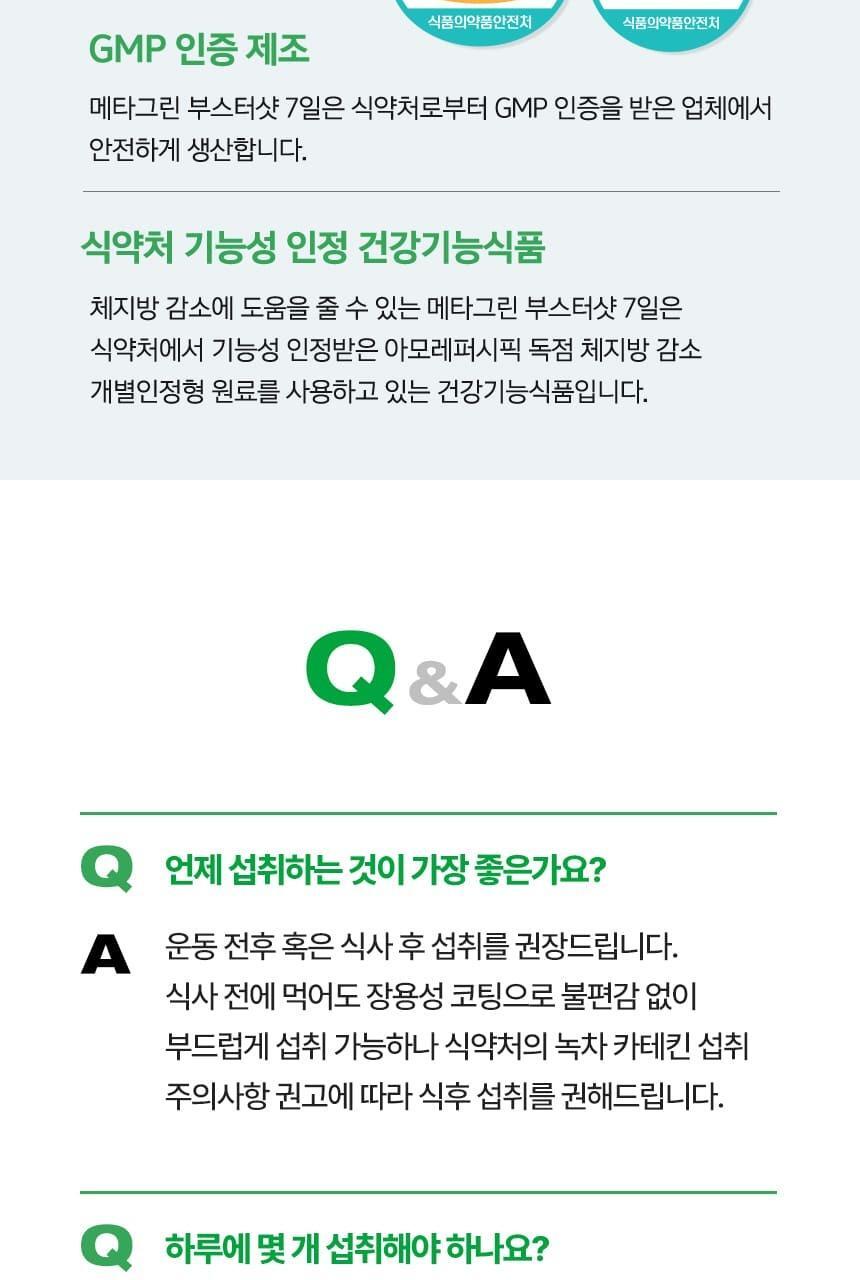 식품의약품안전처

식품의약품안전처

GMP 인증 제조

메타그린 부스터샷 7일은 식약처로부터 GMP 인증을 받은 업체에서 안전하게 생산합니다.

식약처 기능성 인정 건강기능식품

체지방 감소에 도움을 줄 수 있는 메타그린 부스터샷 7일은 식약처에서 기능성 인정받은 아모레퍼시픽 독점 체지방 감소 개별인정형 원료를 사용하고 있는 건강기능식품입니다.

Q & A

Q 언제 섭취하는 것이 가장 좋은가요?

A 운동 전후 혹은 식사 후 섭취를 권장드립니다.
식사 전에 먹어도 장용성 코팅으로 불편감 없이 부드럽게 섭취 가능하나 식약처의 녹차 카테킨 섭취 주의사항 권고에 따라 식후 섭취를 권해드립니다.

Q 하루에 몇 개 섭취해야 하나요?